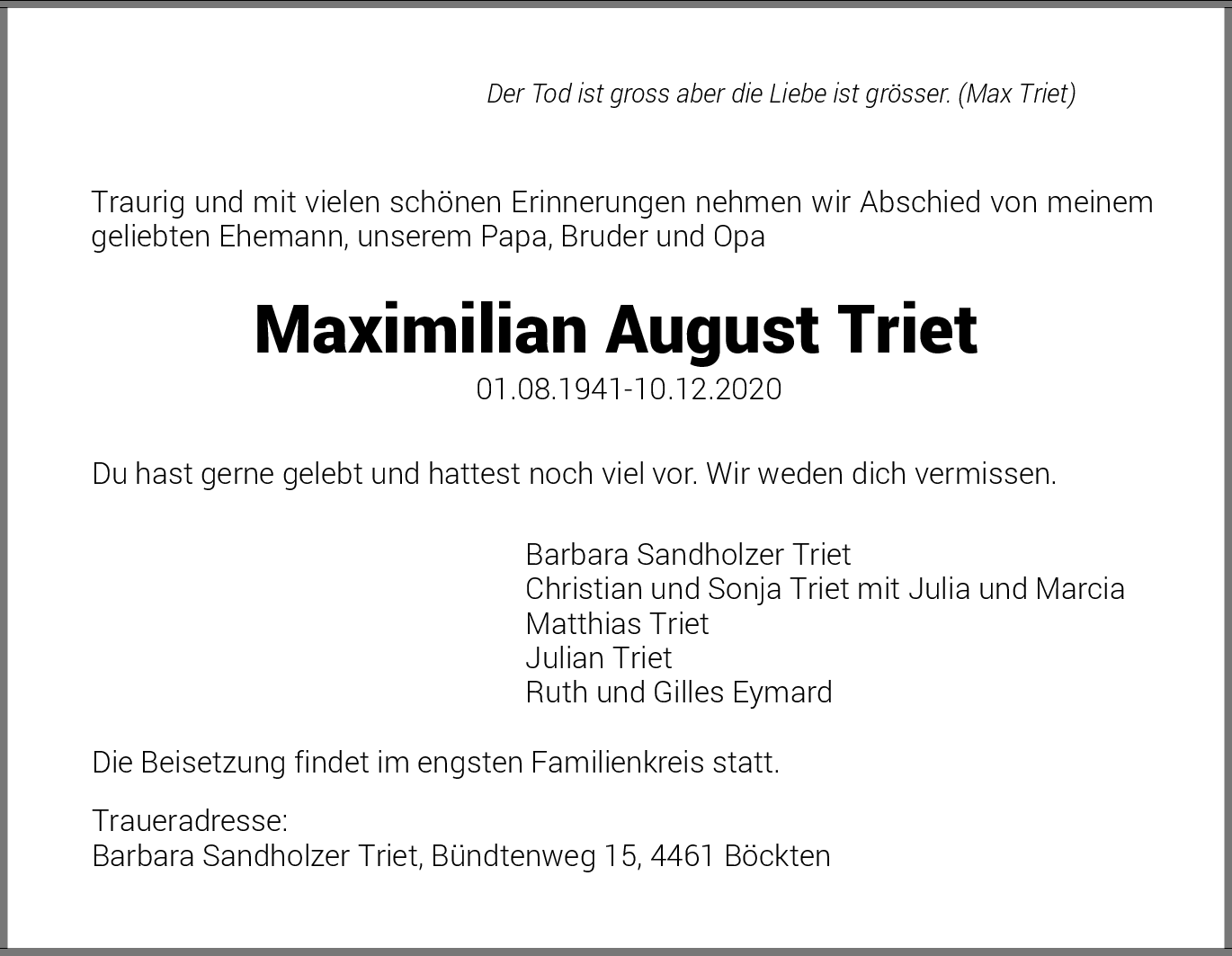 Der Tod ist gross aber die Liebe ist grösser. (Max Triet)

Traurig und mit vielen schönen Erinnerungen nehmen wir Abschied von meinem geliebten Ehemann, unserem Papa, Bruder und Opa

Maximilian August Triet
01.08.1941-10.12.2020

Du hast gerne gelebt und hattest noch viel vor. Wir weden dich vermissen.

Barbara Sandholzer Triet
Christian und Sonja Triet mit Julia und Marcia
Matthias Triet
Julian Triet
Ruth und Gilles Eymard

Die Beisetzung findet im engsten Familienkreis statt.

Traueradresse:
Barbara Sandholzer Triet, Bündtenweg 15, 4461 Böckten